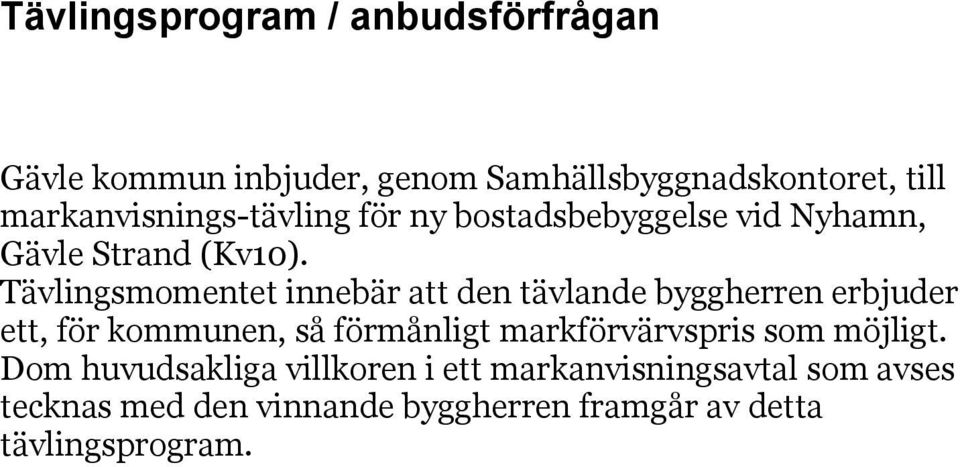 Tävlingsprogram / anbudsförfrågan

Gävle kommun inbjuder, genom Samhällsbyggnadskontoret, till markanvisnings-tävling för ny bostadsbebyggelse vid Nyhamn, Gävle Strand (Kv10).
Tävlingsmomentet innebär att den tävlande byggherren erbjuder ett, för kommunen, så förmånligt markförvärvspris som möjligt.
Dom huvudsakliga villkoren i ett markanvisningsavtal som avses tecknas med den vinnande byggherren framgår av detta tävlingsprogram.